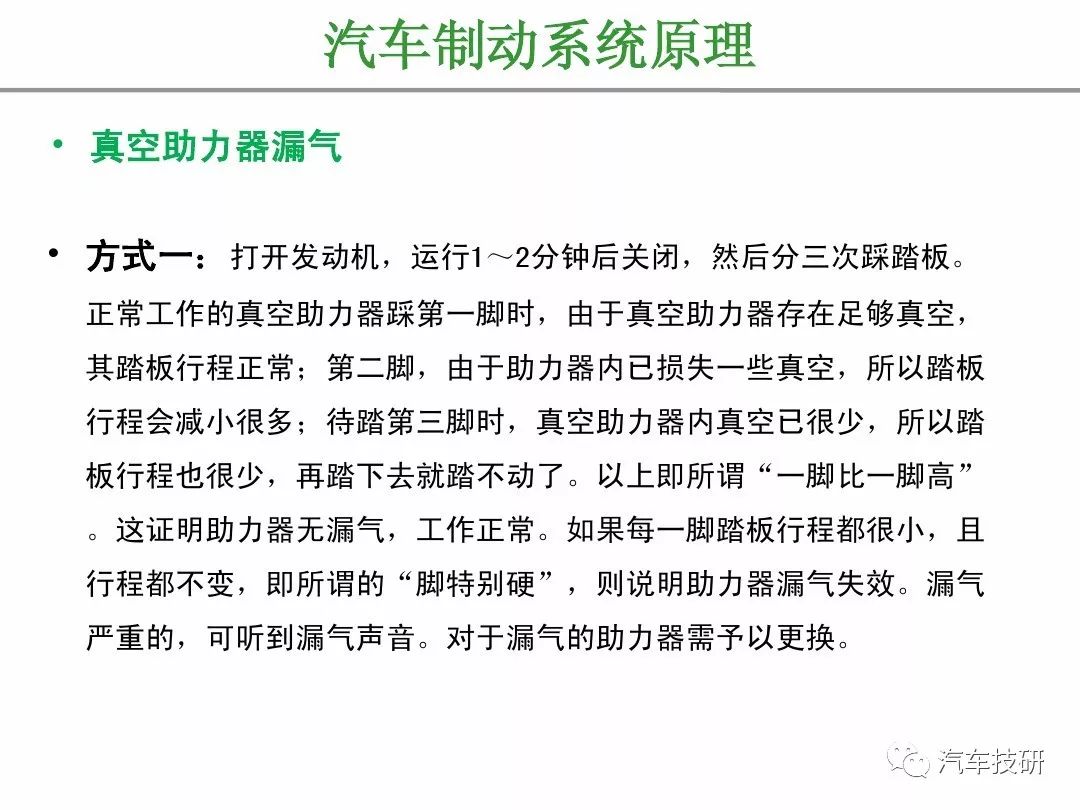 汽车制动系统原理

• 真空助力器漏气

• 方式一：打开发动机，运行1～2分钟后关闭，然后分三次踩踏板。正常工作的真空助力器踩第一脚时，由于真空助力器存在足够真空，其踏板行程正常；第二脚，由于助力器内已损失一些真空，所以踏板行程会减小很多；待踏第三脚时，真空助力器内真空已很少，所以踏板行程也很少，再踏下去就踏不动了。以上即所谓“一脚比一脚高”。这证明助力器无漏气，工作正常。如果每一脚踏板行程都很小，且行程都不变，即所谓的“脚特别硬”，则说明助力器漏气失效。漏气严重的，可听到漏气声音。对于漏气的助力器需予以更换。

汽车技研